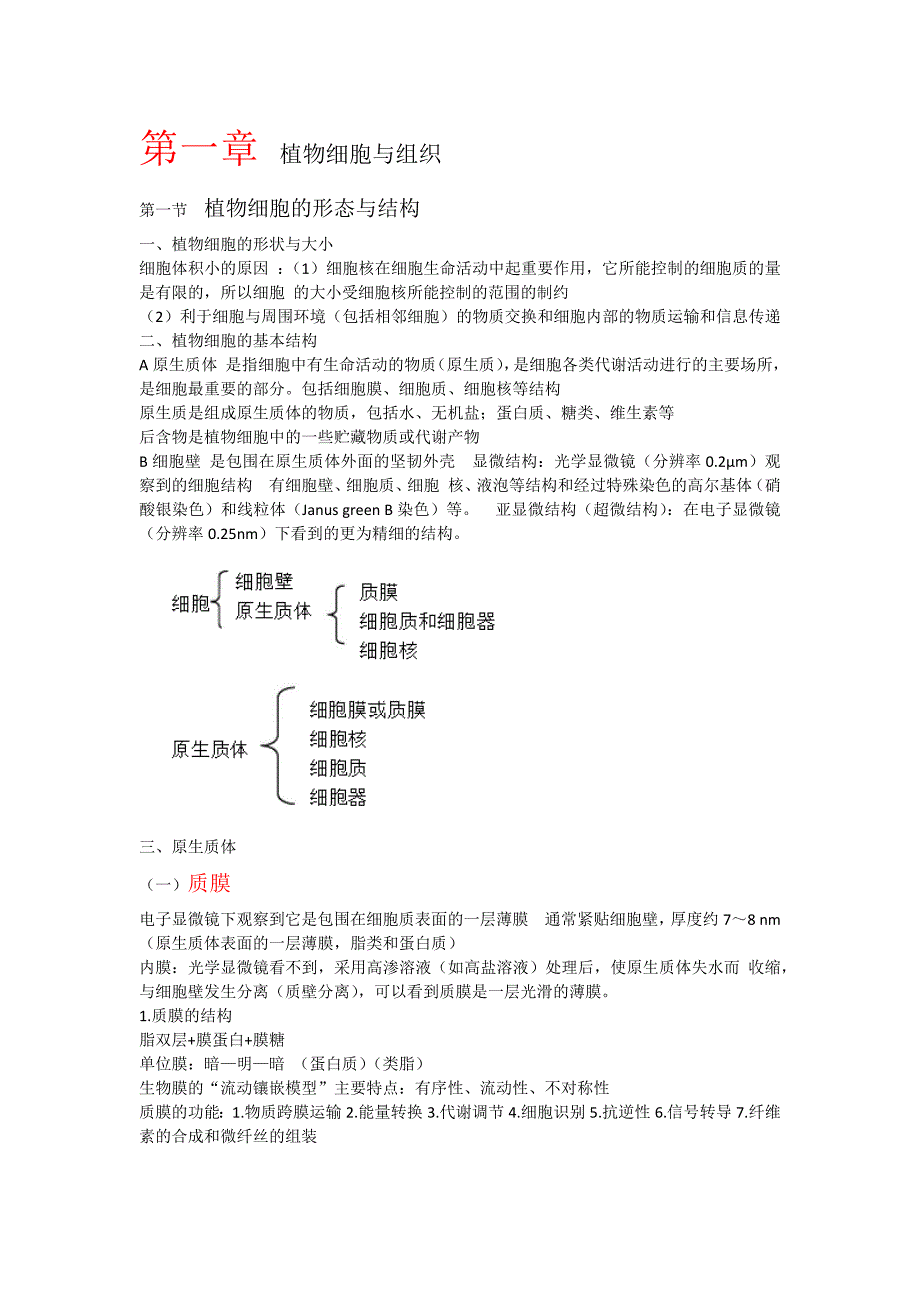 第一章 植物细胞与组织

第一节 植物细胞的形态与结构

一、植物细胞的形状与大小
细胞体积小的原因 ：（1）细胞核在细胞生命活动中起重要作用，它所能控制的细胞质的量是有限的，所以细胞 的大小受细胞核所能控制的范围的制约
（2）利于细胞与周围环境（包括相邻细胞）的物质交换和细胞内部的物质运输和信息传递
二、植物细胞的基本结构
A 原生质体 是指细胞中有生命活动的物质（原生质），是细胞各类代谢活动进行的主要场所，是细胞最重要的部分。包括细胞膜、细胞质、细胞核等结构
原生质是组成原生质体的物质，包括水、无机盐；蛋白质、糖类、维生素等
后含物是植物细胞中的一些贮藏物质或代谢产物
B 细胞壁 是包围在原生质体外面的坚韧外壳 显微结构：光学显微镜（分辨率 0.2μm）观察到的细胞结构 有细胞壁、细胞质、细胞 核、液泡等结构和经过特殊染色的高尔基体（硝酸银染色）和线粒体（Janus green B 染色）等。 亚显微结构（超微结构）：在电子显微镜（分辨率 0.25nm）下看到的更为精细的结构。

细胞 细胞壁
原生质体 质膜
细胞质和细胞器
细胞核

原生质体 细胞膜或质膜
细胞核
细胞质
细胞器

三、原生质体
（一）质膜
电子显微镜下观察到它是包围在细胞质表面的一层薄膜 通常紧贴细胞壁，厚度约 7～8 nm（原生质体表面的一层薄膜，脂类和蛋白质）
内膜：光学显微镜看不到，采用高渗溶液（如高盐溶液）处理后，使原生质体失水而 收缩，与细胞壁发生分离（质壁分离），可以看到质膜是一层光滑的薄膜。
1.质膜的结构
脂双层+膜蛋白+膜糖
单位膜：暗—明—暗 （蛋白质）（类脂）
生物膜的“流动镶嵌模型”主要特点：有序性、流动性、不对称性
质膜的功能：1.物质跨膜运输 2.能量转换 3.代谢调节 4.细胞识别 5.抗逆性 6.信号转导 7.纤维素的合成和微纤丝的组装